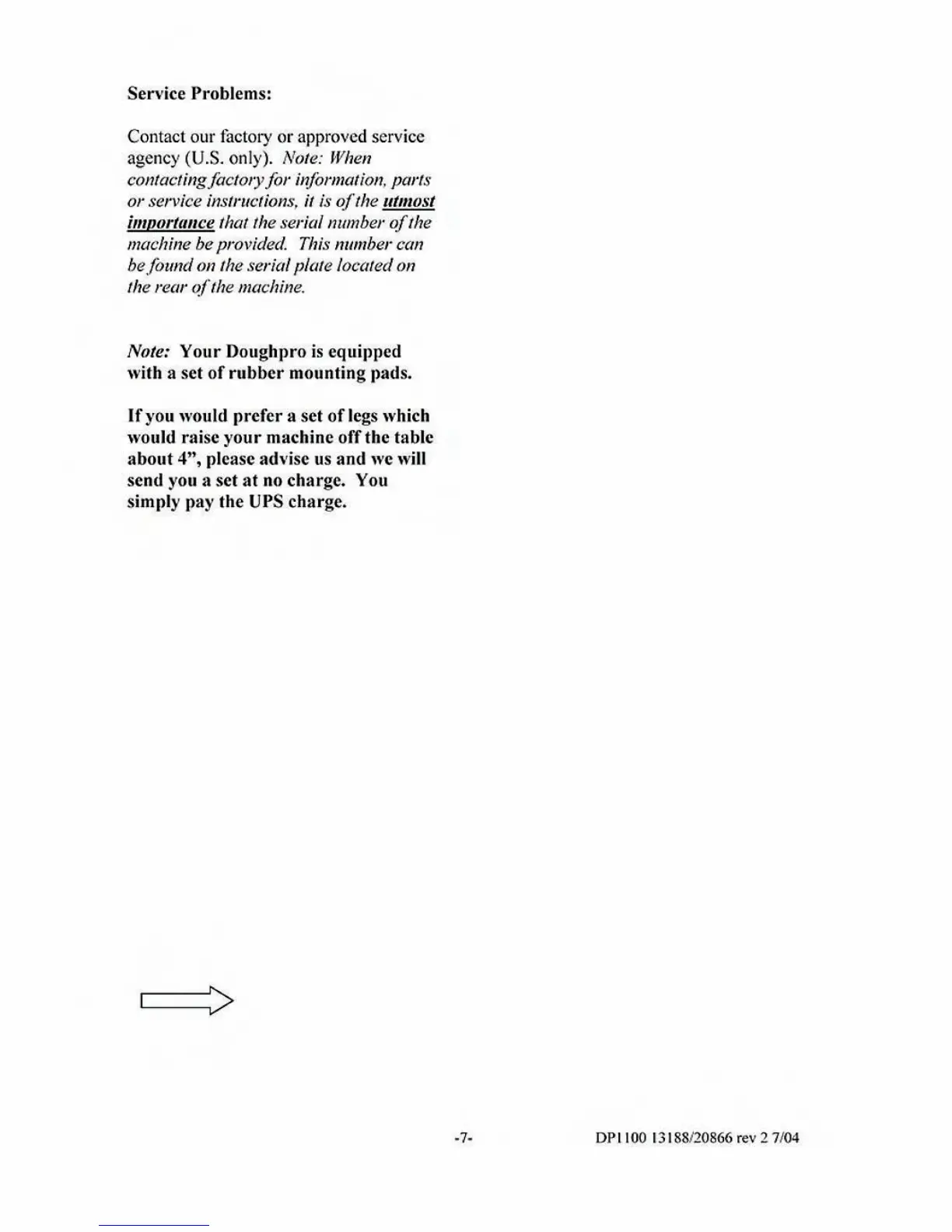 Service Problems:

Contact our factory or approved service agency (U.S. only). Note: When contacting factory for information, parts or service instructions, it is of the utmost importance that the serial number of the machine be provided. This number can be found on the serial plate located on the rear of the machine.

Note: Your Doughpro is equipped with a set of rubber mounting pads.

If you would prefer a set of legs which would raise your machine off the table about 4", please advise us and we will send you a set at no charge. You simply pay the UPS charge.

-7-

DP1100 13188/20866 rev 2 7/04